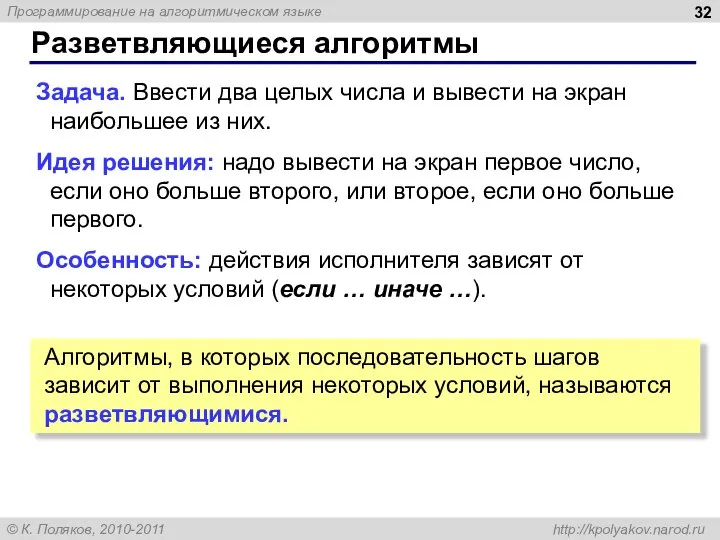 Программирование на алгоритмическом языке

32

Разветвляющиеся алгоритмы

Задача. Ввести два целых числа и вывести на экран наибольшее из них.

Идея решения: надо вывести на экран первое число, если оно больше второго, или второе, если оно больше первого.

Особенность: действия исполнителя зависят от некоторых условий (если … иначе …).

Алгоритмы, в которых последовательность шагов зависит от выполнения некоторых условий, называются разветвляющимися.

© К. Поляков, 2010-2011

http://kpolyakov.narod.ru